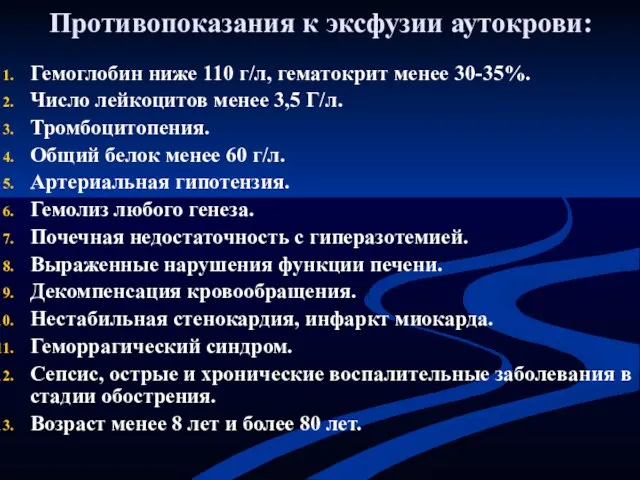 Противопоказания к эксфузии аутокрови:

1. Гемоглобин ниже 110 г/л, гематокрит менее 30-35%.
2. Число лейкоцитов менее 3,5 Г/л.
3. Тромбоцитопения.
4. Общий белок менее 60 г/л.
5. Артериальная гипотензия.
6. Гемолиз любого генеза.
7. Почечная недостаточность с гиперазотемией.
8. Выраженные нарушения функции печени.
9. Декомпенсация кровообращения.
10. Нестабильная стенокардия, инфаркт миокарда.
11. Геморрагический синдром.
12. Сепсис, острые и хронические воспалительные заболевания в стадии обострения.
13. Возраст менее 8 лет и более 80 лет.